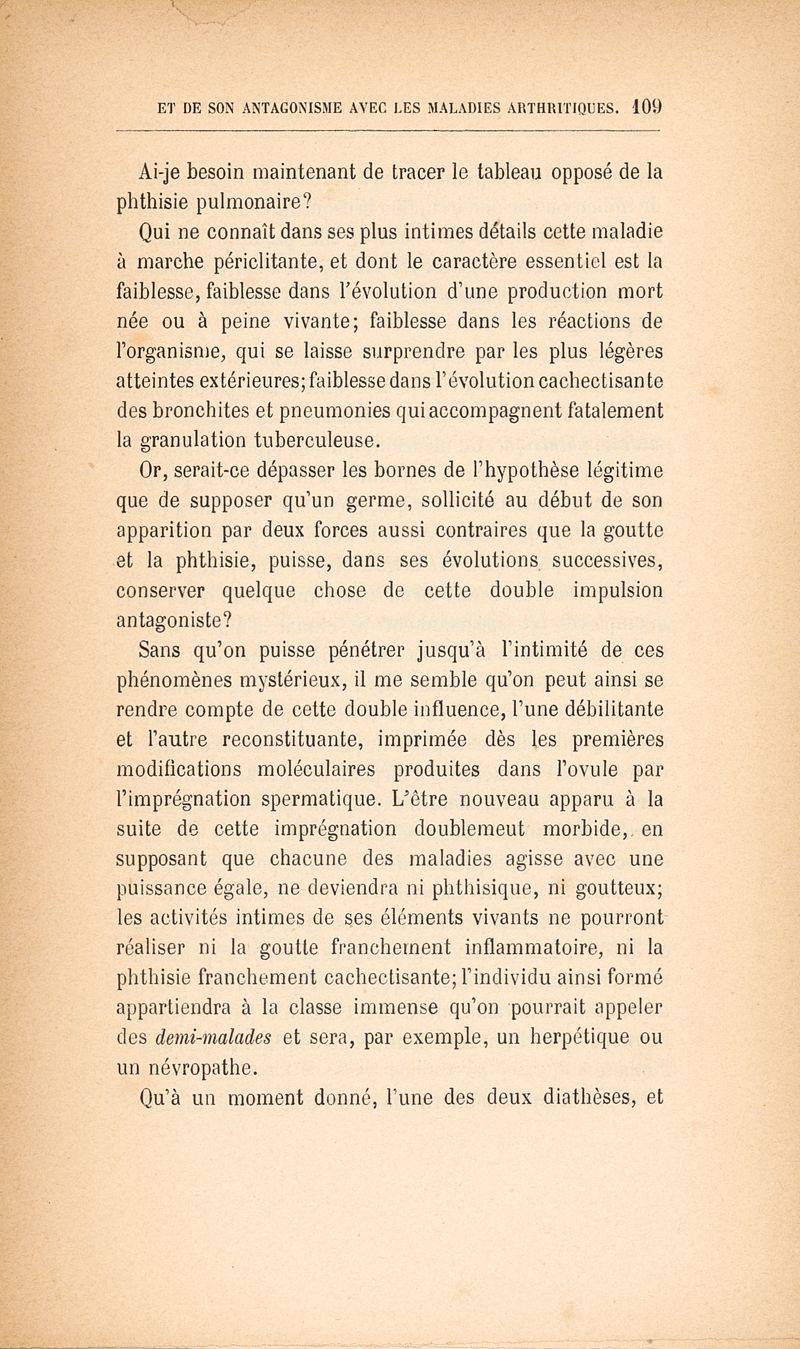 ET DE SON ANTAGONISME AVEC LES MALADIES ARTHRITIQUES. 109

Ai-je besoin maintenant de tracer le tableau opposé de la phthisie pulmonaire?

Qui ne connaît dans ses plus intimes détails cette maladie à marche périclitante, et dont le caractère essentiel est la faiblesse, faiblesse dans l'évolution d'une production mort née ou à peine vivante; faiblesse dans les réactions de l'organisme, qui se laisse surprendre par les plus légères atteintes extérieures; faiblesse dans l'évolution cachectisante des bronchites et pneumonies qui accompagnent fatalement la granulation tuberculeuse.

Or, serait-ce dépasser les bornes de l'hypothèse légitime que de supposer qu'un germe, sollicité au début de son apparition par deux forces aussi contraires que la goutte et la phthisie, puisse, dans ses évolutions successives, conserver quelque chose de cette double impulsion antagoniste?

Sans qu'on puisse pénétrer jusqu'à l'intimité de ces phénomènes mystérieux, il me semble qu'on peut ainsi se rendre compte de cette double influence, l'une débilitante et l'autre reconstituante, imprimée dès les premières modifications moléculaires produites dans l'ovule par l'imprégnation spermatique. L'être nouveau apparu à la suite de cette imprégnation doublemeut morbide, en supposant que chacune des maladies agisse avec une puissance égale, ne deviendra ni phthisique, ni goutteux; les activités intimes de ses éléments vivants ne pourront réaliser ni la goutte franchement inflammatoire, ni la phthisie franchement cachectisante; l'individu ainsi formé appartiendra à la classe immense qu'on pourrait appeler des demi-malades et sera, par exemple, un herpétique ou un névropathe.

Qu'à un moment donné, l'une des deux diathèses, et